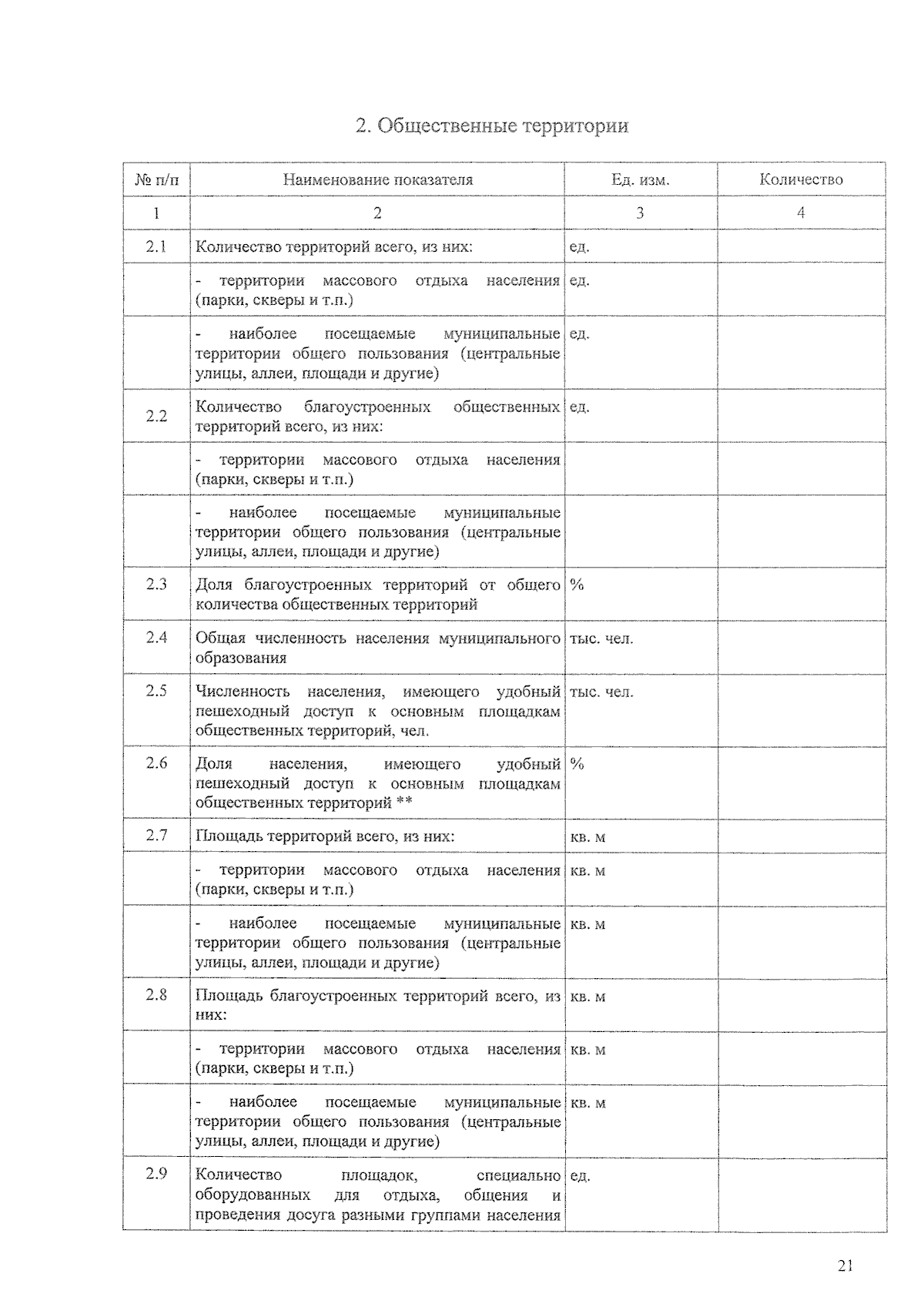 2. Общественные территории

| № п/п | Наименование показателя | Ед. изм. | Количество |
|---|---|---|---|
| 1 | 2 | 3 | 4 |
| 2.1 | Количество территорий всего, из них: | ед. | |
| | - территории массового отдыха населения (парки, скверы и т.п.) | ед. | |
| | - наиболее посещаемые муниципальные территории общего пользования (центральные улицы, аллеи, площади и другие) | ед. | |
| 2.2 | Количество благоустроенных общественных территорий всего, из них: | ед. | |
| | - территории массового отдыха населения (парки, скверы и т.п.) | | |
| | - наиболее посещаемые муниципальные территории общего пользования (центральные улицы, аллеи, площади и другие) | | |
| 2.3 | Доля благоустроенных территорий от общего количества общественных территорий | % | |
| 2.4 | Общая численность населения муниципального образования | тыс. чел. | |
| 2.5 | Численность населения, имеющего удобный пешеходный доступ к основным площадкам общественных территорий, чел. | тыс. чел. | |
| 2.6 | Доля населения, имеющего удобный пешеходный доступ к основным площадкам общественных территорий ** | % | |
| 2.7 | Площадь территорий всего, из них: | кв. м | |
| | - территории массового отдыха населения (парки, скверы и т.п.) | кв. м | |
| | - наиболее посещаемые муниципальные территории общего пользования (центральные улицы, аллеи, площади и другие) | кв. м | |
| 2.8 | Площадь благоустроенных территорий всего, из них: | кв. м | |
| | - территории массового отдыха населения (парки, скверы и т.п.) | кв. м | |
| | - наиболее посещаемые муниципальные территории общего пользования (центральные улицы, аллеи, площади и другие) | кв. м | |
| 2.9 | Количество площадок, специально оборудованных для отдыха, общения и проведения досуга разными группами населения | ед. | |

21